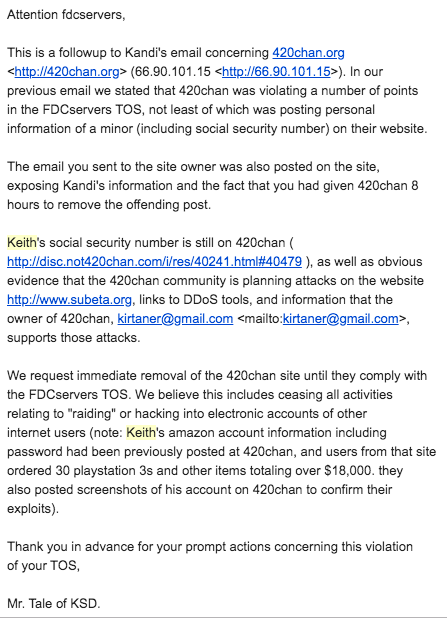 Attention fdcservers,

This is a followup to Kandi's email concerning 420chan.org <http://420chan.org> (66.90.101.15 <http://66.90.101.15>). In our previous email we stated that 420chan was violating a number of points in the FDCservers TOS, not least of which was posting personal information of a minor (including social security number) on their website.

The email you sent to the site owner was also posted on the site, exposing Kandi's information and the fact that you had given 420chan 8 hours to remove the offending post.

Keith's social security number is still on 420chan ( http://disc.not420chan.com/i/res/40241.html#40479 ), as well as obvious evidence that the 420chan community is planning attacks on the website http://www.subeta.org, links to DDoS tools, and information that the owner of 420chan, kirtaner@gmail.com <mailto:kirtaner@gmail.com>, supports those attacks.

We request immediate removal of the 420chan site until they comply with the FDCservers TOS. We believe this includes ceasing all activities relating to "raiding" or hacking into electronic accounts of other internet users (note: Keith's amazon account information including password had been previously posted at 420chan, and users from that site ordered 30 playstation 3s and other items totaling over $18,000. they also posted screenshots of his account on 420chan to confirm their exploits).

Thank you in advance for your prompt actions concerning this violation of your TOS,

Mr. Tale of KSD.